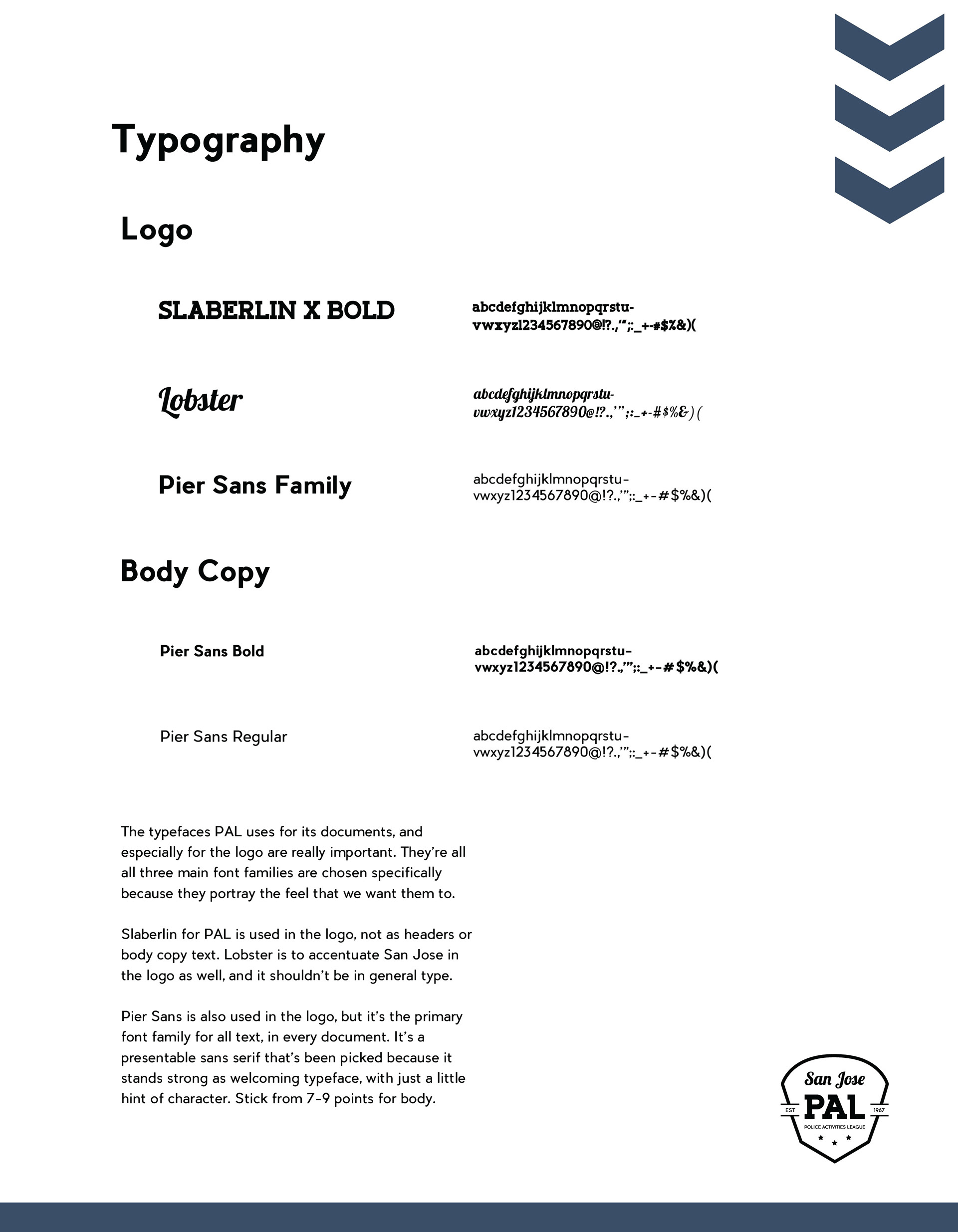 Typography

Logo

SLABERLIN X BOLD

abcdefghijklmnopqrstu-vwxyz1234567890@!?.,'";:_+-#$%&)(

Lobster

abcdefghijklmnopqrstu-vwxyz1234567890@!?.,'";:_+-#$%&)(

Pier Sans Family

abcdefghijklmnopqrstu-vwxyz1234567890@!?.,'";:_+-#$%&)(

Body Copy

Pier Sans Bold

abcdefghijklmnopqrstu-vwxyz1234567890@!?.,'";:_+-#$%&)(

Pier Sans Regular

abcdefghijklmnopqrstu-vwxyz1234567890@!?.,'";:_+-#$%&)(

The typefaces PAL uses for its documents, and especially for the logo are really important. They're all all three main font families are chosen specifically because they portray the feel that we want them to.

Slaberlin for PAL is used in the logo, not as headers or body copy text. Lobster is to accentuate San Jose in the logo as well, and it shouldn't be in general type.

Pier Sans is also used in the logo, but it's the primary font family for all text, in every document. It's a presentable sans serif that's been picked because it stands strong as welcoming typeface, with just a little hint of character. Stick from 7-9 points for body.

San Jose
EST PAL 1967
POLICE ACTIVITIES LEAGUE